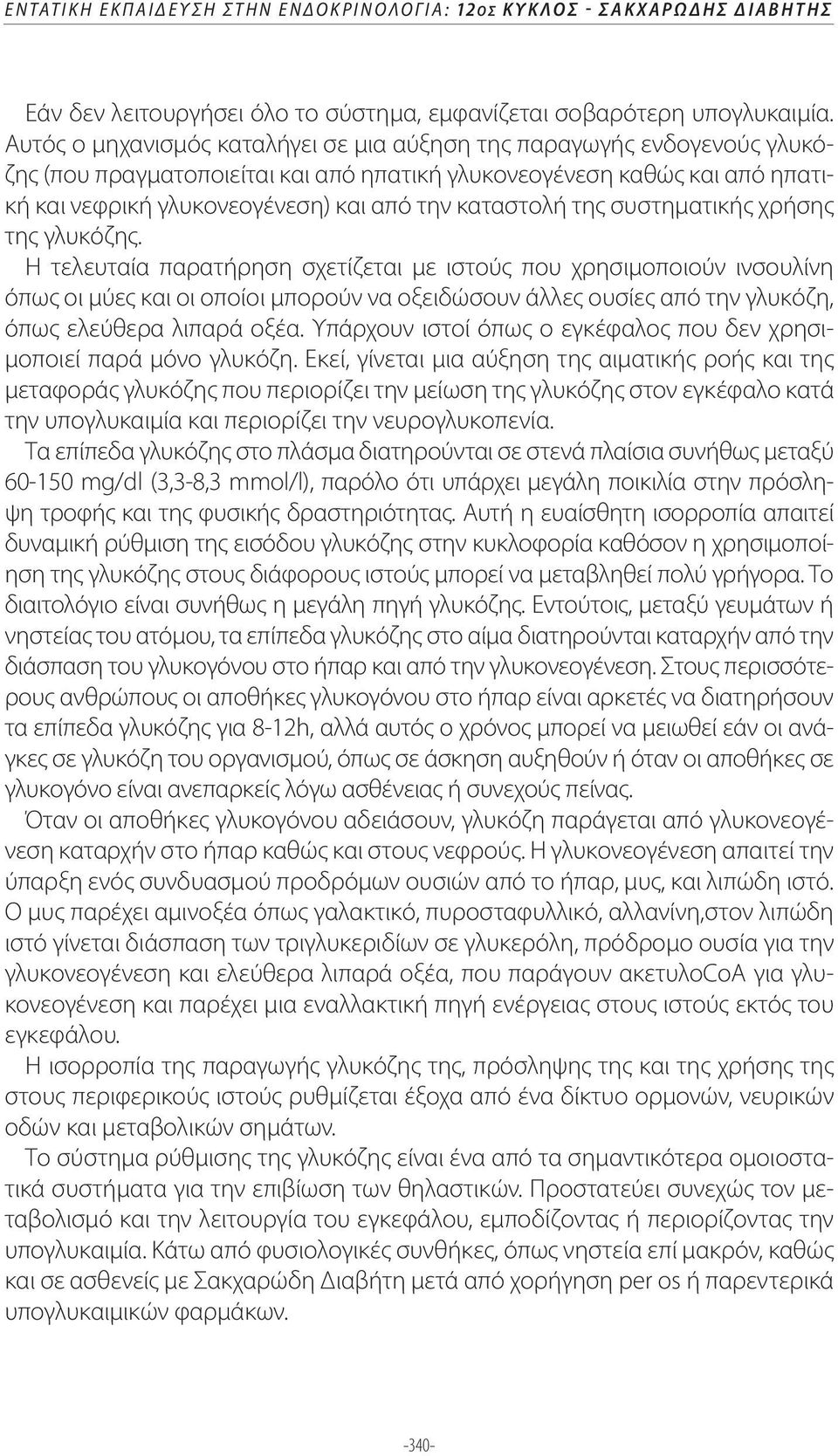 ΕΝΤΑΤΙΚΗ ΕΚΠΑΙΔΕΥΣΗ ΣΤΗΝ ΕΝΔΟΚΡΙΝΟΛΟΓΙΑ: 12ος ΚΥΚΛΟΣ - ΣΑΚΧΑΡΩΔΗΣ ΔΙΑΒΗΤΗΣ

Εάν δεν λειτουργήσει όλο το σύστημα, εμφανίζεται σοβαρότερη υπογλυκαιμία. Αυτός ο μηχανισμός καταλήγει σε μια αύξηση της παραγωγής ενδογενούς γλυκόζης (που πραγματοποιείται και από ηπατική γλυκονεογένεση καθώς και από ηπατική και νεφρική γλυκονεογένεση) και από την καταστολή της συστηματικής χρήσης της γλυκόζης.

Η τελευταία παρατήρηση σχετίζεται με ιστούς που χρησιμοποιούν ινσουλίνη όπως οι μύες και οι οποίοι μπορούν να οξειδώσουν άλλες ουσίες από την γλυκόζη, όπως ελεύθερα λιπαρά οξέα. Υπάρχουν ιστοί όπως ο εγκέφαλος που δεν χρησιμοποιεί παρά μόνο γλυκόζη. Εκεί, γίνεται μια αύξηση της αιματικής ροής και της μεταφοράς γλυκόζης που περιορίζει την μείωση της γλυκόζης στον εγκέφαλο κατά την υπογλυκαιμία και περιορίζει την νευρογλυκοπενία.

Τα επίπεδα γλυκόζης στο πλάσμα διατηρούνται σε στενά πλαίσια συνήθως μεταξύ 60-150 mg/dl (3,3-8,3 mmol/l), παρόλο ότι υπάρχει μεγάλη ποικιλία στην πρόσληψη τροφής και της φυσικής δραστηριότητας. Αυτή η ευαίσθητη ισορροπία απαιτεί δυναμική ρύθμιση της εισόδου γλυκόζης στην κυκλοφορία καθόσον η χρησιμοποίηση της γλυκόζης στους διάφορους ιστούς μπορεί να μεταβληθεί πολύ γρήγορα. Το διαιτολόγιο είναι συνήθως η μεγάλη πηγή γλυκόζης. Εντούτοις, μεταξύ γευμάτων ή νηστείας του ατόμου, τα επίπεδα γλυκόζης στο αίμα διατηρούνται καταρχήν από την διάσπαση του γλυκογόνου στο ήπαρ και από την γλυκονεογένεση. Στους περισσότερους ανθρώπους οι αποθήκες γλυκογόνου στο ήπαρ είναι αρκετές να διατηρήσουν τα επίπεδα γλυκόζης για 8-12h, αλλά αυτός ο χρόνος μπορεί να μειωθεί εάν οι ανάγκες σε γλυκόζη του οργανισμού, όπως σε άσκηση αυξηθούν ή όταν οι αποθήκες σε γλυκογόνο είναι ανεπαρκείς λόγω ασθένειας ή συνεχούς πείνας.

Όταν οι αποθήκες γλυκογόνου αδειάσουν, γλυκόζη παράγεται από γλυκονεογένεση καταρχήν στο ήπαρ καθώς και στους νεφρούς. Η γλυκονεογένεση απαιτεί την ύπαρξη ενός συνδυασμού προδρόμων ουσιών από το ήπαρ, μυς, και λιπώδη ιστό. Ο μυς παρέχει αμινοξέα όπως γαλακτικό, πυροσταφυλλικό, αλλανίνη,στον λιπώδη ιστό γίνεται διάσπαση των τριγλυκεριδίων σε γλυκερόλη, πρόδρομο ουσία για την γλυκονεογένεση και ελεύθερα λιπαρά οξέα, που παράγουν ακετυλοCoA για γλυκονεογένεση και παρέχει μια εναλλακτική πηγή ενέργειας στους ιστούς εκτός του εγκεφάλου.

Η ισορροπία της παραγωγής γλυκόζης της, πρόσληψης της και της χρήσης της στους περιφερικούς ιστούς ρυθμίζεται έξοχα από ένα δίκτυο ορμονών, νευρικών οδών και μεταβολικών σημάτων.

Το σύστημα ρύθμισης της γλυκόζης είναι ένα από τα σημαντικότερα ομοιοστατικά συστήματα για την επιβίωση των θηλαστικών. Προστατεύει συνεχώς τον μεταβολισμό και την λειτουργία του εγκεφάλου, εμποδίζοντας ή περιορίζοντας την υπογλυκαιμία. Κάτω από φυσιολογικές συνθήκες, όπως νηστεία επί μακρόν, καθώς και σε ασθενείς με Σακχαρώδη Διαβήτη μετά από χορήγηση per os ή παρεντερικά υπογλυκαιμικών φαρμάκων.

-340-